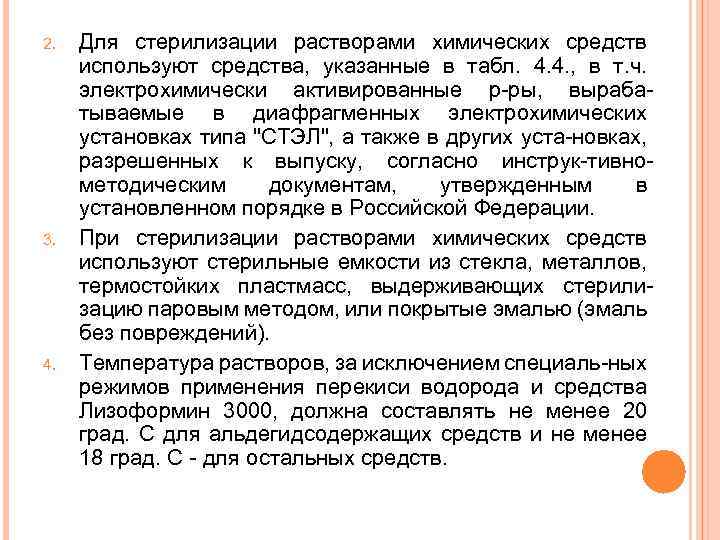 2. Для стерилизации растворами химических средств используют средства, указанные в табл. 4.4., в т.ч. электрохимически активированные р-ры, вырабатываемые в диафрагменных электрохимических установках типа "СТЭЛ", а также в других уста-новках, разрешенных к выпуску, согласно инструк-тивно-методическим документам, утвержденным в установленном порядке в Российской Федерации.

3. При стерилизации растворами химических средств используют стерильные емкости из стекла, металлов, термостойких пластмасс, выдерживающих стерилизацию паровым методом, или покрытые эмалью (эмаль без повреждений).

4. Температура растворов, за исключением специаль-ных режимов применения перекиси водорода и средства Лизоформин 3000, должна составлять не менее 20 град. С для альдегидсодержащих средств и не менее 18 град. С - для остальных средств.